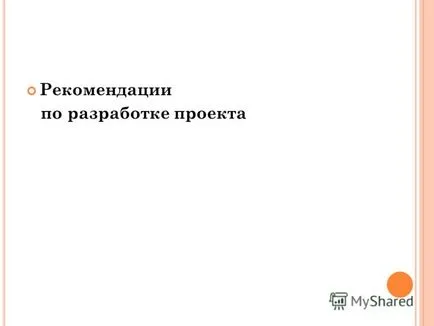 Рекомендации
по разработке проекта

MyShared